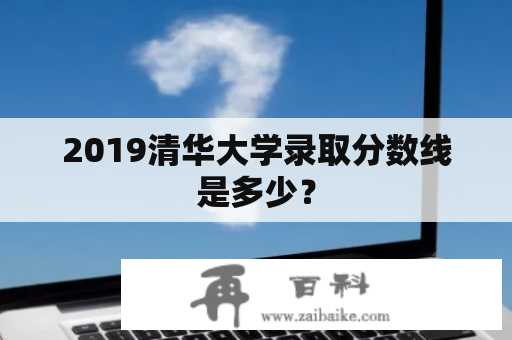 2019清华大学录取分数线是多少？

再 百科
www.zaibaike.com